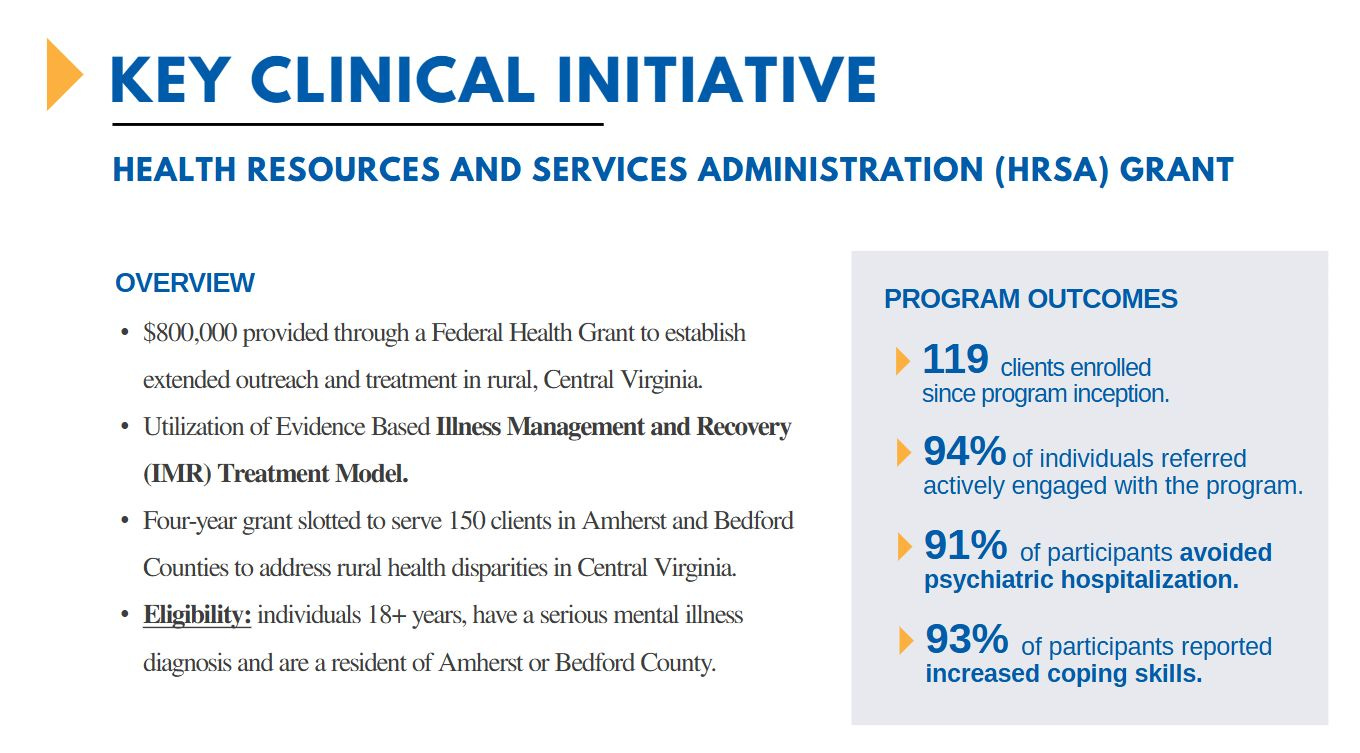 KEY CLINICAL INITIATIVE

HEALTH RESOURCES AND SERVICES ADMINISTRATION (HRSA) GRANT

OVERVIEW

• \$800,000 provided through a Federal Health Grant to establish extended outreach and treatment in rural, Central Virginia.

• Utilization of Evidence Based Illness Management and Recovery (IMR) Treatment Model.

• Four-year grant slotted to serve 150 clients in Amherst and Bedford Counties to address rural health disparities in Central Virginia.

• Eligibility: individuals 18+ years, have a serious mental illness diagnosis and are a resident of Amherst or Bedford County.

PROGRAM OUTCOMES

119 clients enrolled since program inception.

94% of individuals referred actively engaged with the program.

91% of participants avoided psychiatric hospitalization.

93% of participants reported increased coping skills.